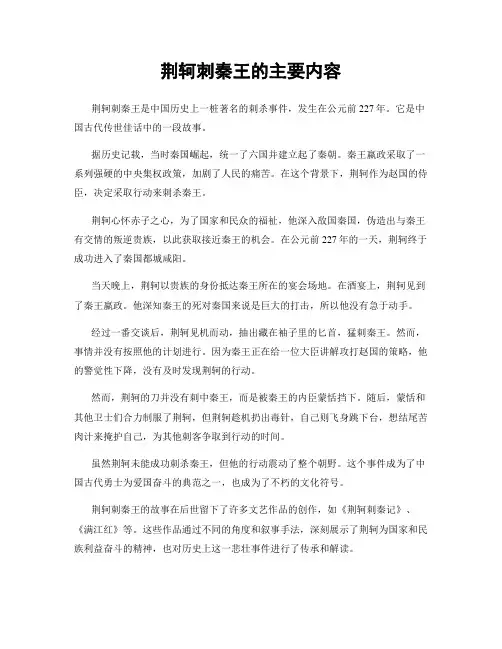 荆轲刺秦王的主要内容

荆轲刺秦王是中国历史上一桩著名的刺杀事件，发生在公元前227年。它是中国古代传世佳话中的一段故事。

据历史记载，当时秦国崛起，统一了六国并建立起了秦朝。秦王嬴政采取了一系列强硬的中央集权政策，加剧了人民的痛苦。在这个背景下，荆轲作为赵国的侍臣，决定采取行动来刺杀秦王。

荆轲心怀赤子之心，为了国家和民众的福祉，他深入敌国秦国，伪造出与秦王有交情的叛逆贵族，以此获取接近秦王的机会。在公元前227年的一天，荆轲终于成功进入了秦国都城咸阳。

当天晚上，荆轲以贵族的身份抵达秦王所在的宴会场地。在酒宴上，荆轲见到了秦王嬴政。他深知秦王的死对秦国来说是巨大的打击，所以他没有急于动手。

经过一番交谈后，荆轲见机而动，抽出藏在袖子里的匕首，猛刺秦王。然而，事情并没有按照他的计划进行。因为秦王正在给一位大臣讲解攻打赵国的策略，他的警觉性下降，没有及时发现荆轲的行动。

然而，荆轲的刀并没有刺中秦王，而是被秦王的内臣蒙恬挡下。随后，蒙恬和其他卫士们合力制服了荆轲，但荆轲趁机扔出毒针，自己则飞身跳下台，想结尾苦肉计来掩护自己，为其他刺客争取到行动的时间。

虽然荆轲未能成功刺杀秦王，但他的行动震动了整个朝野。这个事件成为了中国古代勇士为爱国奋斗的典范之一，也成为了不朽的文化符号。

荆轲刺秦王的故事在后世留下了许多文艺作品的创作，如《荆轲刺秦记》、《满江红》等。这些作品通过不同的角度和叙事手法，深刻展示了荆轲为国家和民族利益奋斗的精神，也对历史上这一悲壮事件进行了传承和解读。